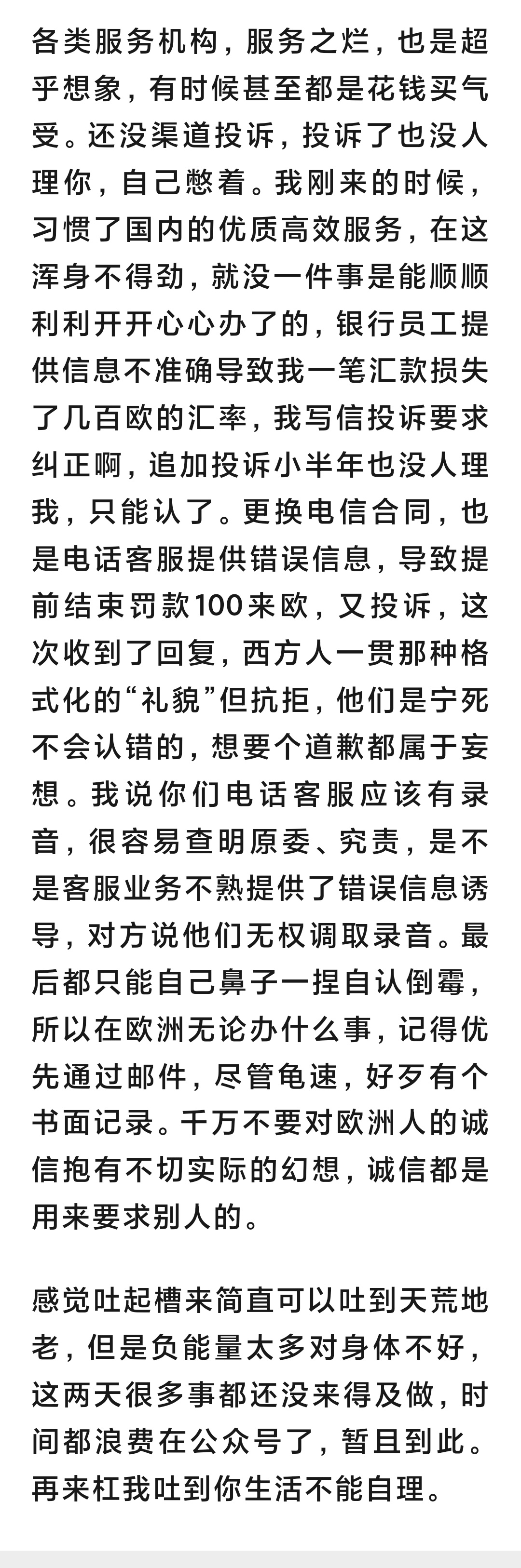 各类服务机构，服务之烂，也是超乎想象，有时候甚至都是花钱买气受。还没渠道投诉，投诉了也没人理你，自己憋着。我刚来的时候，习惯了国内的优质高效服务，在这浑身不得劲，就没一件事是能顺顺利利开开心心办了的，银行员工提供信息不准确导致我一笔汇款损失了几百欧的汇率，我写信投诉要求纠正啊，追加投诉小半年也没人理我，只能认了。更换电信合同，也是电话客服提供错误信息，导致提前结束罚款100来欧，又投诉，这次收到了回复，西方人一贯那种格式化的“礼貌”但抗拒，他们是宁死不会认错的，想要个道歉都属于妄想。我说你们电话客服应该有录音，很容易查明原委、究责，是不是客服业务不熟提供了错误信息诱导，对方说他们无权调取录音。最后都只能自己鼻子一捏自认倒霉，所以在欧洲无论办什么事，记得优先通过邮件，尽管龟速，好歹有个书面记录。千万不要对欧洲人的诚信抱有不切实际的幻想，诚信都是用来要求别人的。

感觉吐起槽来简直可以吐到天荒地老，但是负能量太多对身体不好，这两天很多事都还没来得及做，时间都浪费在公众号了，暂且到此。再来杠我吐到你生活不能自理。